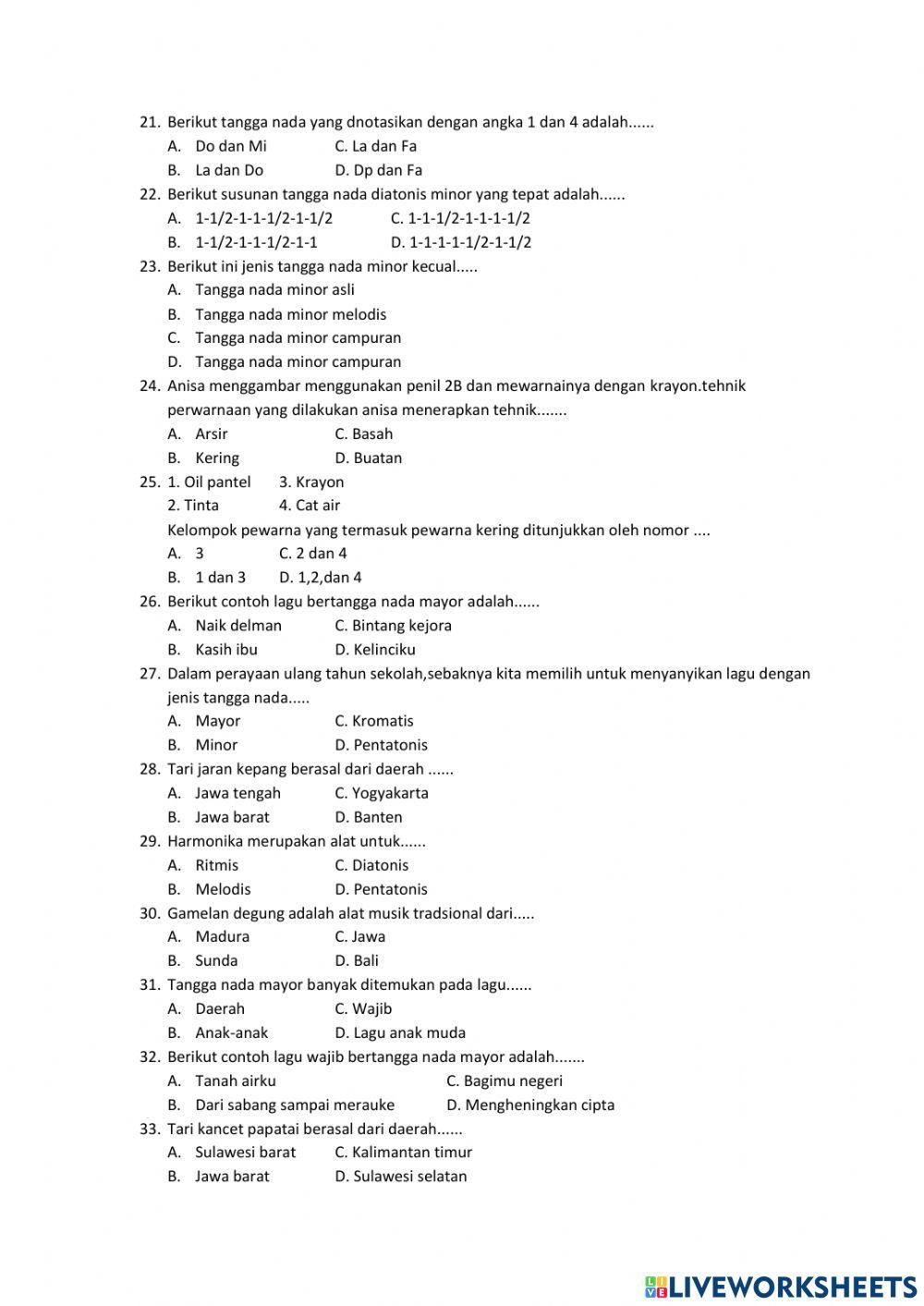 21. Berikut tangga nada yang dnotasikan dengan angka 1 dan 4 adalah......
A. Do dan Mi C. La dan Fa
B. La dan Do D. Dp dan Fa
22. Berikut susunan tangga nada diatonis minor yang tepat adalah......
A. 1-1/2-1-1-1/2-1-1/2 C. 1-1-1/2-1-1-1-1/2
B. 1-1/2-1-1-1/2-1-1 D. 1-1-1-1-1/2-1-1/2
23. Berikut ini jenis tangga nada minor kecual.....
A. Tangga nada minor asli
B. Tangga nada minor melodis
C. Tangga nada minor campuran
D. Tangga nada minor campuran
24. Anisa menggambar menggunakan penil 2B dan mewarnainya dengan krayon.tehnik perwarnaan yang dilakukan anisa menerapkan tehnik.......
A. Arsir C. Basah
B. Kering D. Buatan
25. 1. Oil pantel 3. Krayon
2. Tinta 4. Cat air
Kelompok pewarna yang termasuk pewarna kering ditunjukkan oleh nomor ....
A. 3 C. 2 dan 4
B. 1 dan 3 D. 1,2,dan 4
26. Berikut contoh lagu bertangga nada mayor adalah......
A. Naik delman C. Bintang kejora
B. Kasih ibu D. Kelinciku
27. Dalam perayaan ulang tahun sekolah,sebaknya kita memilih untuk menyanyikan lagu dengan jenis tangga nada.....
A. Mayor C. Kromatis
B. Minor D. Pentatonis
28. Tari jaran kepang berasal dari daerah ......
A. Jawa tengah C. Yogyakarta
B. Jawa barat D. Banten
29. Harmonika merupakan alat untuk......
A. Ritmis C. Diatonis
B. Melodis D. Pentatonis
30. Gamelan degung adalah alat musik tradsional dari.....
A. Madura C. Jawa
B. Sunda D. Bali
31. Tangga nada mayor banyak ditemukan pada lagu......
A. Daerah C. Wajib
B. Anak-anak D. Lagu anak muda
32. Berikut contoh lagu wajib bertangga nada mayor adalah.......
A. Tanah airku C. Bagimu negeri
B. Dari sabang sampai merauke D. Mengheningkan cipta
33. Tari kancet papatai berasal dari daerah......
A. Sulawesi barat C. Kalimantan timur
B. Jawa barat D. Sulawesi selatan

LIVEWORKSHEETS